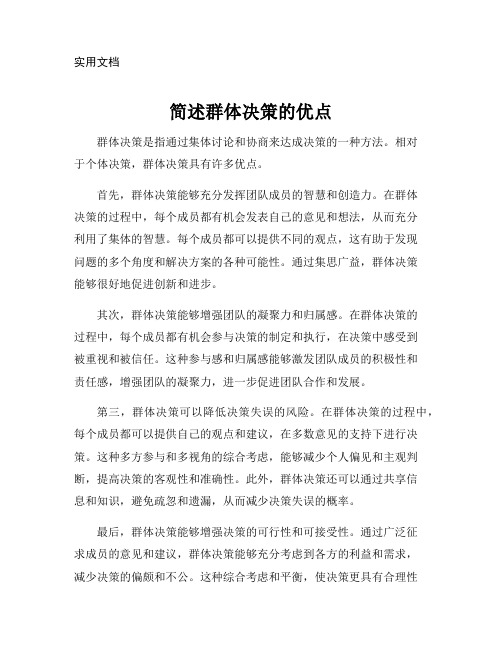 实用文档

简述群体决策的优点

群体决策是指通过集体讨论和协商来达成决策的一种方法。相对于个体决策，群体决策具有许多优点。

首先，群体决策能够充分发挥团队成员的智慧和创造力。在群体决策的过程中，每个成员都有机会发表自己的意见和想法，从而充分利用了集体的智慧。每个成员都可以提供不同的观点，这有助于发现问题的多个角度和解决方案的各种可能性。通过集思广益，群体决策能够很好地促进创新和进步。

其次，群体决策能够增强团队的凝聚力和归属感。在群体决策的过程中，每个成员都有机会参与决策的制定和执行，在决策中感受到被重视和被信任。这种参与感和归属感能够激发团队成员的积极性和责任感，增强团队的凝聚力，进一步促进团队合作和发展。

第三，群体决策可以降低决策失误的风险。在群体决策的过程中，每个成员都可以提供自己的观点和建议，在多数意见的支持下进行决策。这种多方参与和多视角的综合考虑，能够减少个人偏见和主观判断，提高决策的客观性和准确性。此外，群体决策还可以通过共享信息和知识，避免疏忽和遗漏，从而减少决策失误的概率。

最后，群体决策能够增强决策的可行性和可接受性。通过广泛征求成员的意见和建议，群体决策能够充分考虑到各方的利益和需求，减少决策的偏颇和不公。这种综合考虑和平衡，使决策更具有合理性